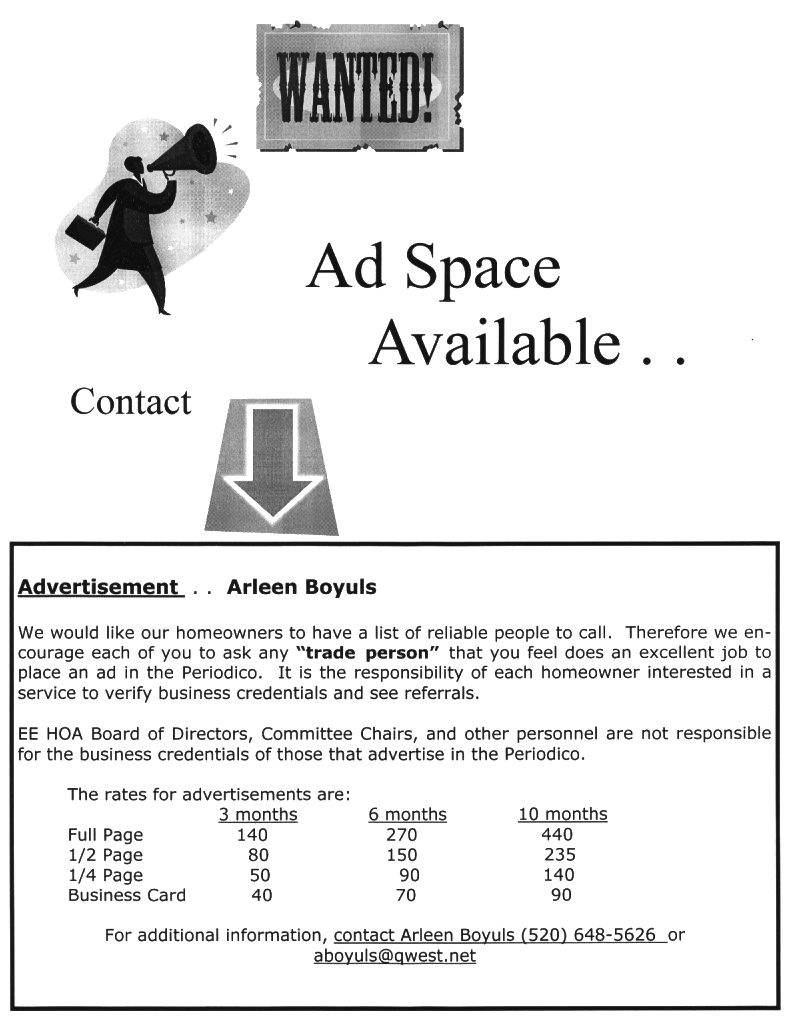 WANTED!

Ad Space Available . .

Contact

Advertisement . . Arleen Boyuls

We would like our homeowners to have a list of reliable people to call. Therefore we encourage each of you to ask any "trade person" that you feel does an excellent job to place an ad in the Periodico. It is the responsibility of each homeowner interested in a service to verify business credentials and see referrals.

EE HOA Board of Directors, Committee Chairs, and other personnel are not responsible for the business credentials of those that advertise in the Periodico.

The rates for advertisements are:

| | 3 months | 6 months | 10 months |
|---|---|---|---|
| Full Page | 140 | 270 | 440 |
| 1/2 Page | 80 | 150 | 235 |
| 1/4 Page | 50 | 90 | 140 |
| Business Card | 40 | 70 | 90 |

For additional information, contact Arleen Boyuls (520) 648-5626 or aboyuls@qwest.net